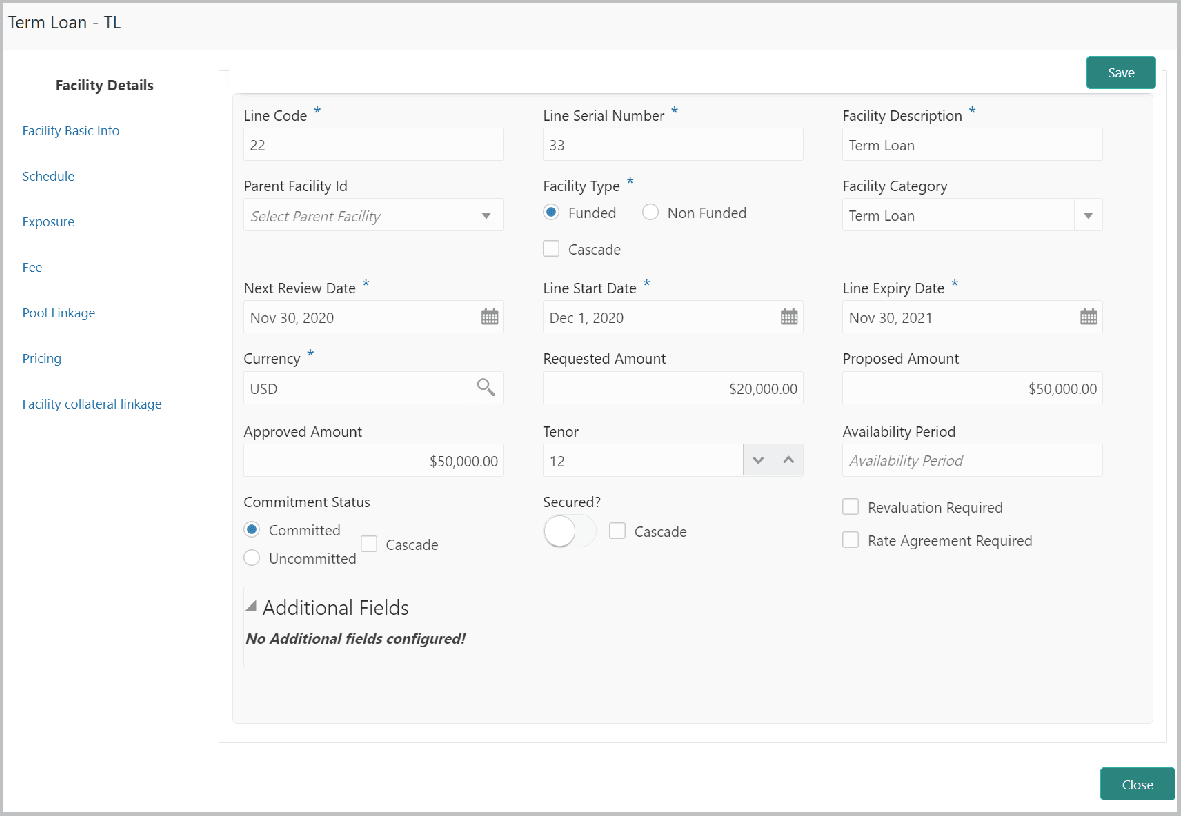 Term Loan - TL

Facility Details

Facility Basic Info

Schedule

Exposure

Fee

Pool Linkage

Pricing

Facility collateral linkage

Save

Line Code *
22

Line Serial Number *
33

Facility Description *
Term Loan

Parent Facility Id
Select Parent Facility

Facility Type *
Funded
Non Funded
Cascade

Facility Category
Term Loan

Next Review Date *
Nov 30, 2020

Line Start Date *
Dec 1, 2020

Line Expiry Date *
Nov 30, 2021

Currency *
USD

Requested Amount
$20,000.00

Proposed Amount
$50,000.00

Approved Amount
$50,000.00

Tenor
12

Availability Period
Availability Period

Commitment Status
Committed
Uncommitted
Cascade

Secured?
Cascade

Revaluation Required
Rate Agreement Required

Additional Fields
No Additional fields configured!

Close